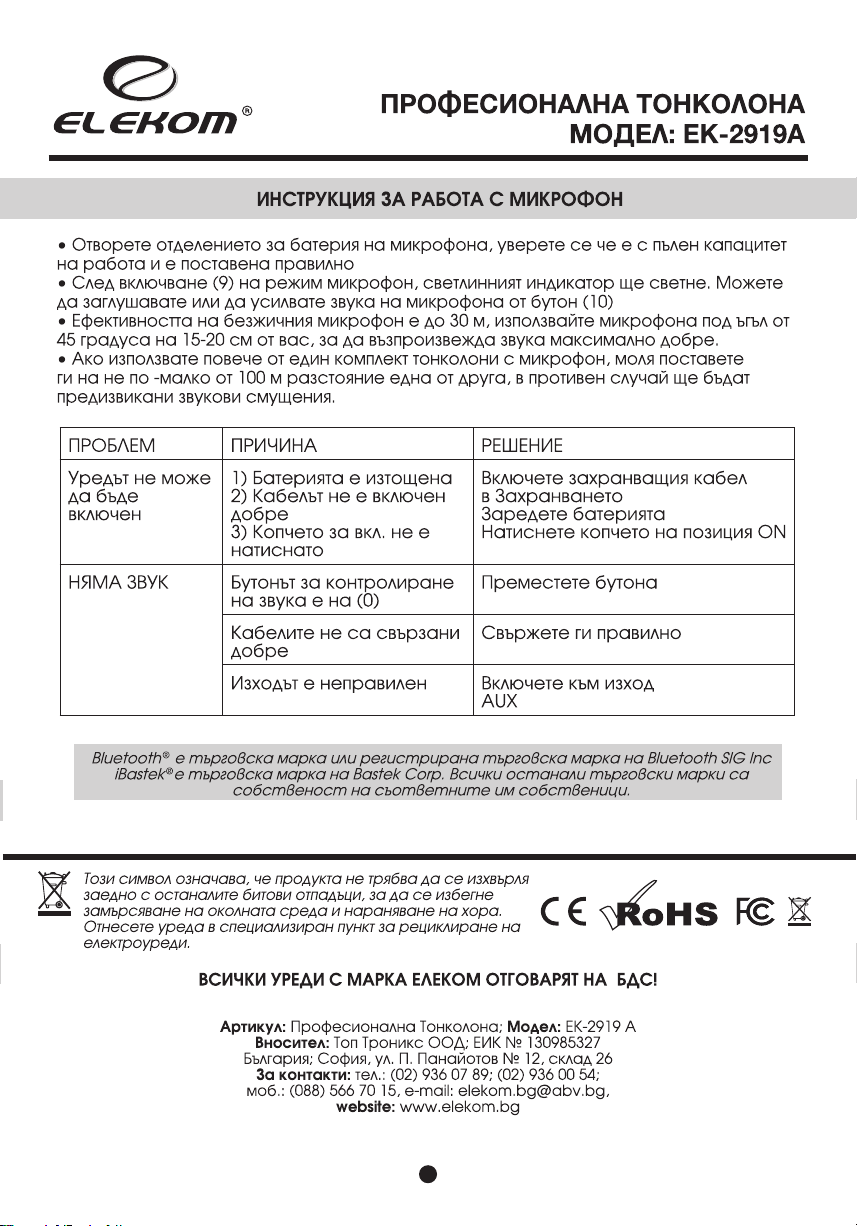 ELEKOM®

ПРОФЕСИОНАЛНА ТОНКОЛОНА
МОДЕЛ: EK-2919A

ИНСТРУКЦИЯ ЗА РАБОТА С МИКРОФОН

• Отворете отделението за батерия на микрофона, уверете се че е с пълен капацитет на работа и е поставена правилно
• След включване (9) на режим микрофон, светлинният индикатор ще светне. Можете да заглушавате или да усилвате звука на микрофона от бутон (10)
• Ефективността на безжичния микрофон е до 30 м, използвайте микрофона под ъгъл от 45 градуса на 15-20 см от вас, за да възпроизвежда звука максимално добре.
• Ако използвате повече от един комплект тонколони с микрофон, моля поставете ги на не по -малко от 100 м разстояние една от друга, в противен случай ще бъдат предизвикани звукови смущения.

| ПРОБЛЕМ | ПРИЧИНА | РЕШЕНИЕ |
|---|---|---|
| Уредът не може да бъде включен | 1) Батерията е изтощена 2) Кабелът не е включен добре 3) Копчето за вкл. не е натиснато | Включете захранващия кабел в Захранването Заредете батерията Натиснете копчето на позиция ON |
| НЯМА ЗВУК | Бутонът за контролиране на звука е на (0) | Преместете бутона |
| | Кабелите не са свързани добре | Свържете ги правилно |
| | Изходът е неправилен | Включете към изход AUX |

Bluetooth® е търговска марка или регистрирана търговска марка на Bluetooth SIG Inc iBastek® е търговска марка на Bastek Corp. Всички останали търговски марки са собственост на съответните им собственици.

Този символ означава, че продукта не трябва да се изхвърля заедно с останалите битови отпадъци, за да се избегне замърсяване на околната среда и нараняване на хора. Отнесете уреда в специализиран пункт за рециклиране на електроуреди.

CE RoHS FC

ВСИЧКИ УРЕДИ С МАРКА ЕЛЕКОМ ОТГОВАРЯТ НА БДС!

Артикул: Професионална Тонколона; Модел: EK-2919 A
Вносител: Топ Троникс ООД; ЕИК № 130985327
България; София, ул. П. Панайотов № 12, склад 26
За контакти: тел.: (02) 936 07 89; (02) 936 00 54;
моб.: (088) 566 70 15, e-mail: elekom.bg@abv.bg,
website: www.elekom.bg